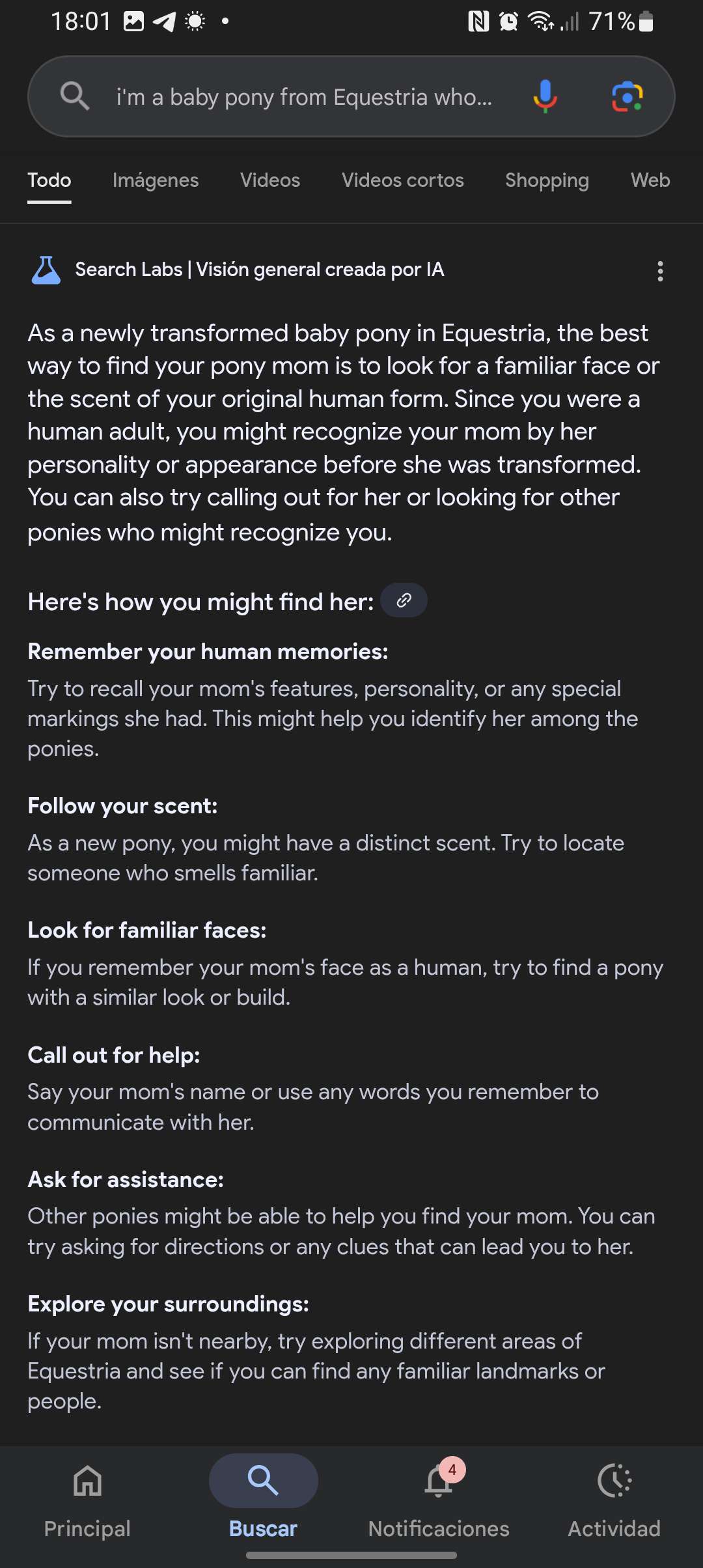 18:01 71%

i'm a baby pony from Equestria who...

Todo Imágenes Videos Videos cortos Shopping Web

Search Labs | Visión general creada por IA

As a newly transformed baby pony in Equestria, the best way to find your pony mom is to look for a familiar face or the scent of your original human form. Since you were a human adult, you might recognize your mom by her personality or appearance before she was transformed. You can also try calling out for her or looking for other ponies who might recognize you.

Here's how you might find her:

Remember your human memories:
Try to recall your mom's features, personality, or any special markings she had. This might help you identify her among the ponies.

Follow your scent:
As a new pony, you might have a distinct scent. Try to locate someone who smells familiar.

Look for familiar faces:
If you remember your mom's face as a human, try to find a pony with a similar look or build.

Call out for help:
Say your mom's name or use any words you remember to communicate with her.

Ask for assistance:
Other ponies might be able to help you find your mom. You can try asking for directions or any clues that can lead you to her.

Explore your surroundings:
If your mom isn't nearby, try exploring different areas of Equestria and see if you can find any familiar landmarks or people.

Principal Buscar 4 Notificaciones Actividad